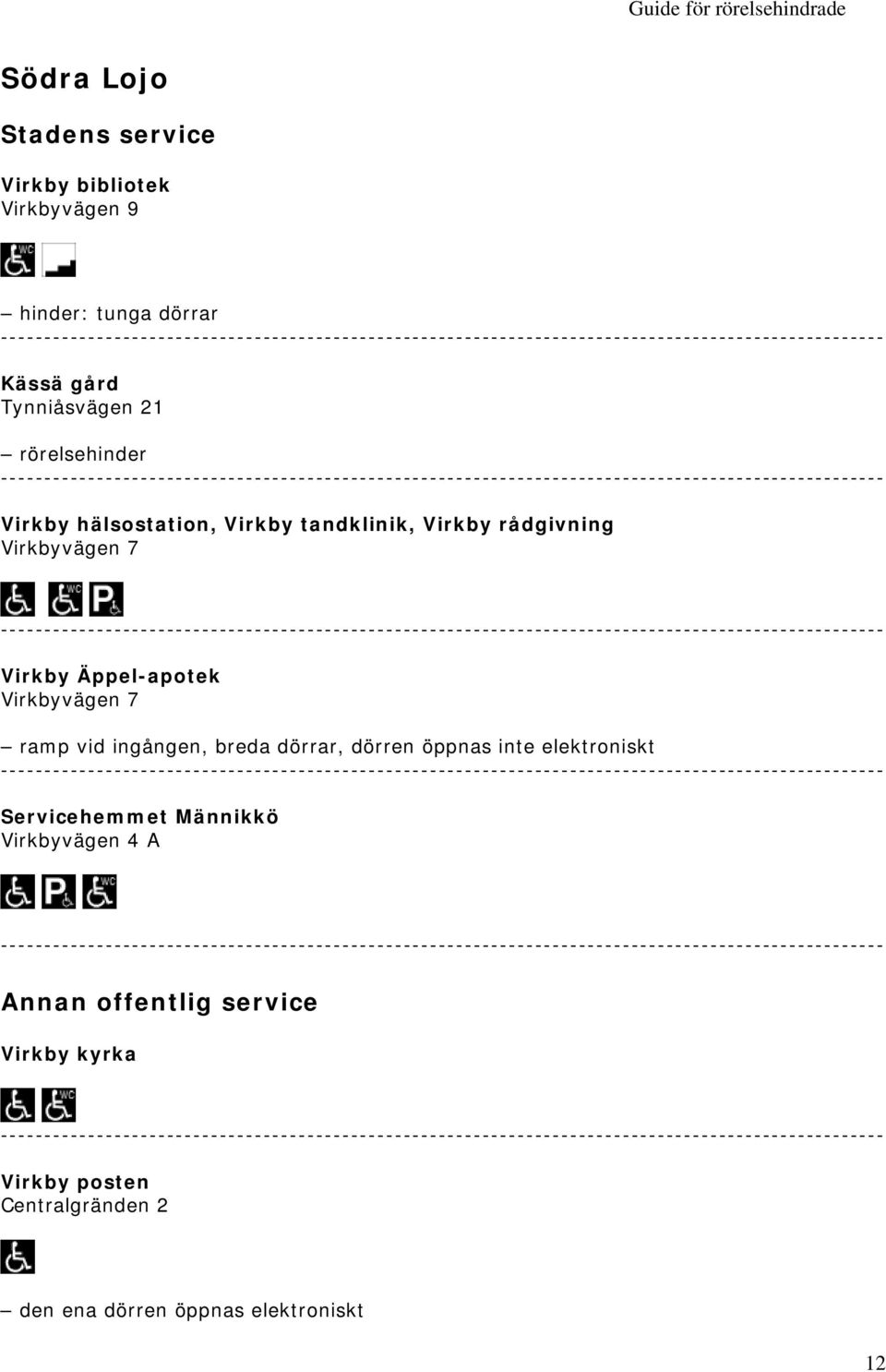 Guide för rörelsehindrade

Södra Lojo

Stadens service

Virkby bibliotek
Virkbyvägen 9

WC

– hinder: tunga dörrar

Kässä gård
Tynniåsvägen 21

– rörelsehinder

Virkby hälsostation, Virkby tandklinik, Virkby rådgivning
Virkbyvägen 7

WC P

Virkby Äppel-apotek
Virkbyvägen 7

– ramp vid ingången, breda dörrar, dörren öppnas inte elektroniskt

Servicehemmet Männikkö
Virkbyvägen 4 A

P WC

Annan offentlig service

Virkby kyrka

WC

Virkby posten
Centralgränden 2

– den ena dörren öppnas elektroniskt

12